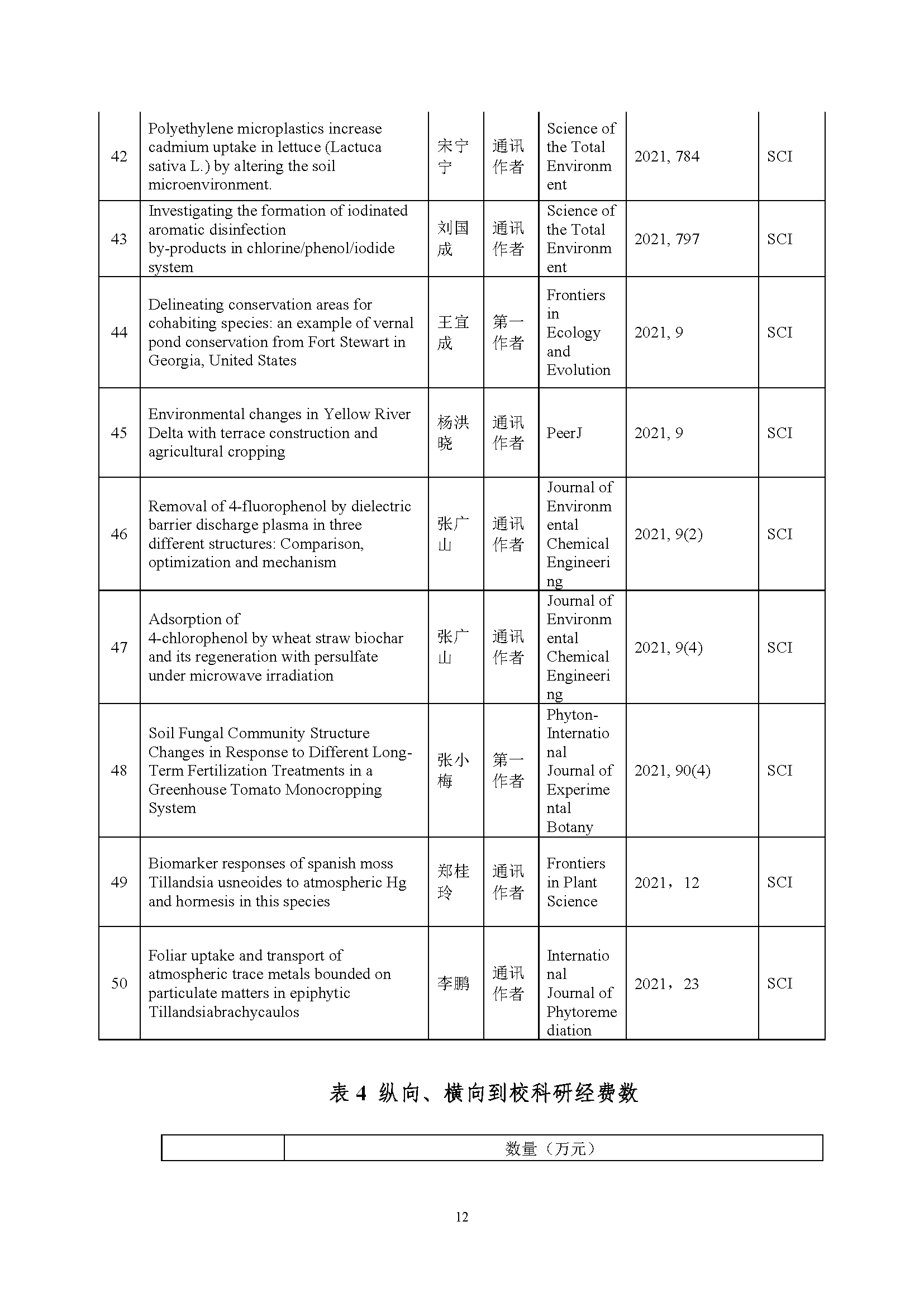 | 42 | Polyethylene microplastics increase cadmium uptake in lettuce (Lactuca sativa L.) by altering the soil microenvironment. | 宋宁宁 | 通讯作者 | Science of the Total Environment | 2021, 784 | SCI |
|---|---|---|---|---|---|---|
| 43 | Investigating the formation of iodinated aromatic disinfection by-products in chlorine/phenol/iodide system | 刘国成 | 通讯作者 | Science of the Total Environment | 2021, 797 | SCI |
| 44 | Delineating conservation areas for cohabiting species: an example of vernal pond conservation from Fort Stewart in Georgia, United States | 王宜成 | 第一作者 | Frontiers in Ecology and Evolution | 2021, 9 | SCI |
| 45 | Environmental changes in Yellow River Delta with terrace construction and agricultural cropping | 杨洪晓 | 通讯作者 | PeerJ | 2021, 9 | SCI |
| 46 | Removal of 4-fluorophenol by dielectric barrier discharge plasma in three different structures: Comparison, optimization and mechanism | 张广山 | 通讯作者 | Journal of Environmental Chemical Engineering | 2021, 9(2) | SCI |
| 47 | Adsorption of 4-chlorophenol by wheat straw biochar and its regeneration with persulfate under microwave irradiation | 张广山 | 通讯作者 | Journal of Environmental Chemical Engineering | 2021, 9(4) | SCI |
| 48 | Soil Fungal Community Structure Changes in Response to Different Long-Term Fertilization Treatments in a Greenhouse Tomato Monocropping System | 张小梅 | 第一作者 | Phyton-International Journal of Experimental Botany | 2021, 90(4) | SCI |
| 49 | Biomarker responses of spanish moss Tillandsia usneoides to atmospheric Hg and hormesis in this species | 郑桂玲 | 通讯作者 | Frontiers in Plant Science | 2021，12 | SCI |
| 50 | Foliar uptake and transport of atmospheric trace metals bounded on particulate matters in epiphytic Tillandsiabrachycaulos | 李鹏 | 通讯作者 | International Journal of Phytoremediation | 2021，23 | SCI |

表 4 纵向、横向到校科研经费数

|  | 数量（万元） |
|---|---|

12